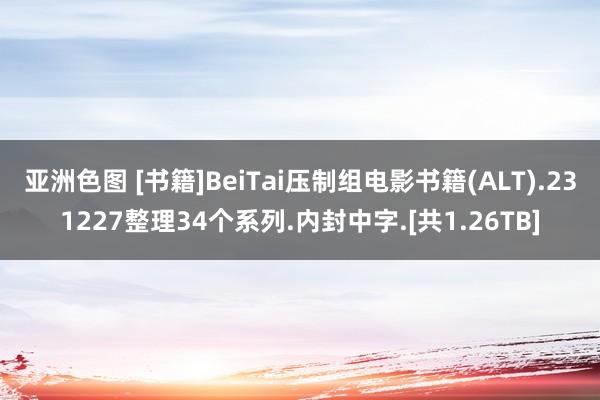 亚洲色图 [书籍]BeiTai压制组电影书籍(ALT).231227整理34个系列.内封中字.[共1.26TB]